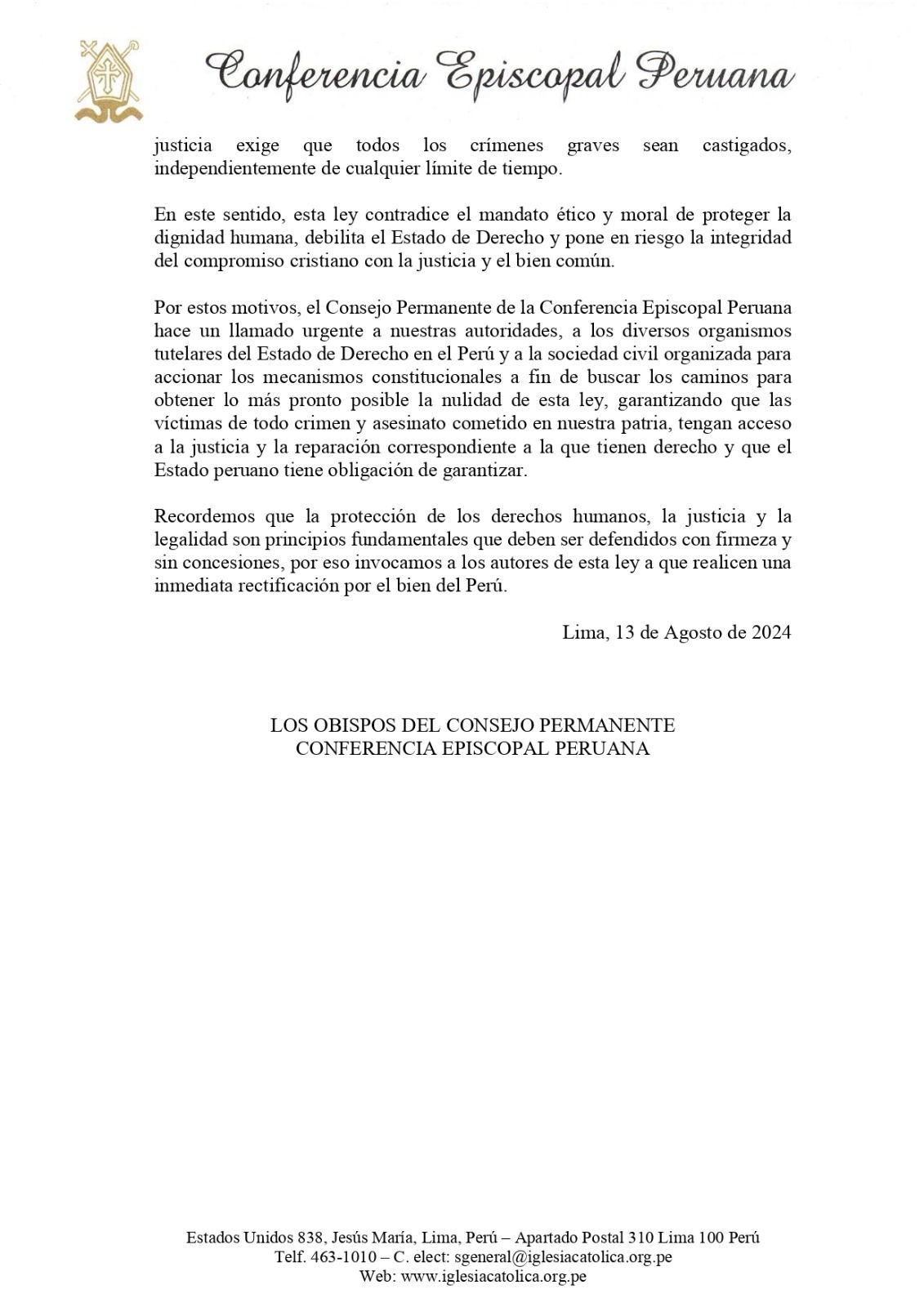 Conferencia Episcopal Peruana

justicia exige que todos los crímenes graves sean castigados, independientemente de cualquier límite de tiempo.

En este sentido, esta ley contradice el mandato ético y moral de proteger la dignidad humana, debilita el Estado de Derecho y pone en riesgo la integridad del compromiso cristiano con la justicia y el bien común.

Por estos motivos, el Consejo Permanente de la Conferencia Episcopal Peruana hace un llamado urgente a nuestras autoridades, a los diversos organismos tutelares del Estado de Derecho en el Perú y a la sociedad civil organizada para accionar los mecanismos constitucionales a fin de buscar los caminos para obtener lo más pronto posible la nulidad de esta ley, garantizando que las víctimas de todo crimen y asesinato cometido en nuestra patria, tengan acceso a la justicia y la reparación correspondiente a la que tienen derecho y que el Estado peruano tiene obligación de garantizar.

Recordemos que la protección de los derechos humanos, la justicia y la legalidad son principios fundamentales que deben ser defendidos con firmeza y sin concesiones, por eso invocamos a los autores de esta ley a que realicen una inmediata rectificación por el bien del Perú.

Lima, 13 de Agosto de 2024

LOS OBISPOS DEL CONSEJO PERMANENTE
CONFERENCIA EPISCOPAL PERUANA

Estados Unidos 838, Jesús María, Lima, Perú – Apartado Postal 310 Lima 100 Perú
Telf. 463-1010 – C. elect: sgeneral@iglesiacatolica.org.pe
Web: www.iglesiacatolica.org.pe